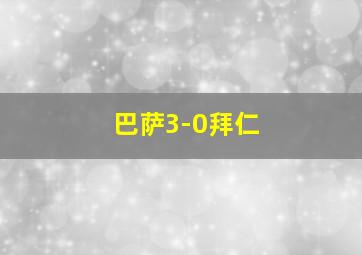 巴萨3-0拜仁